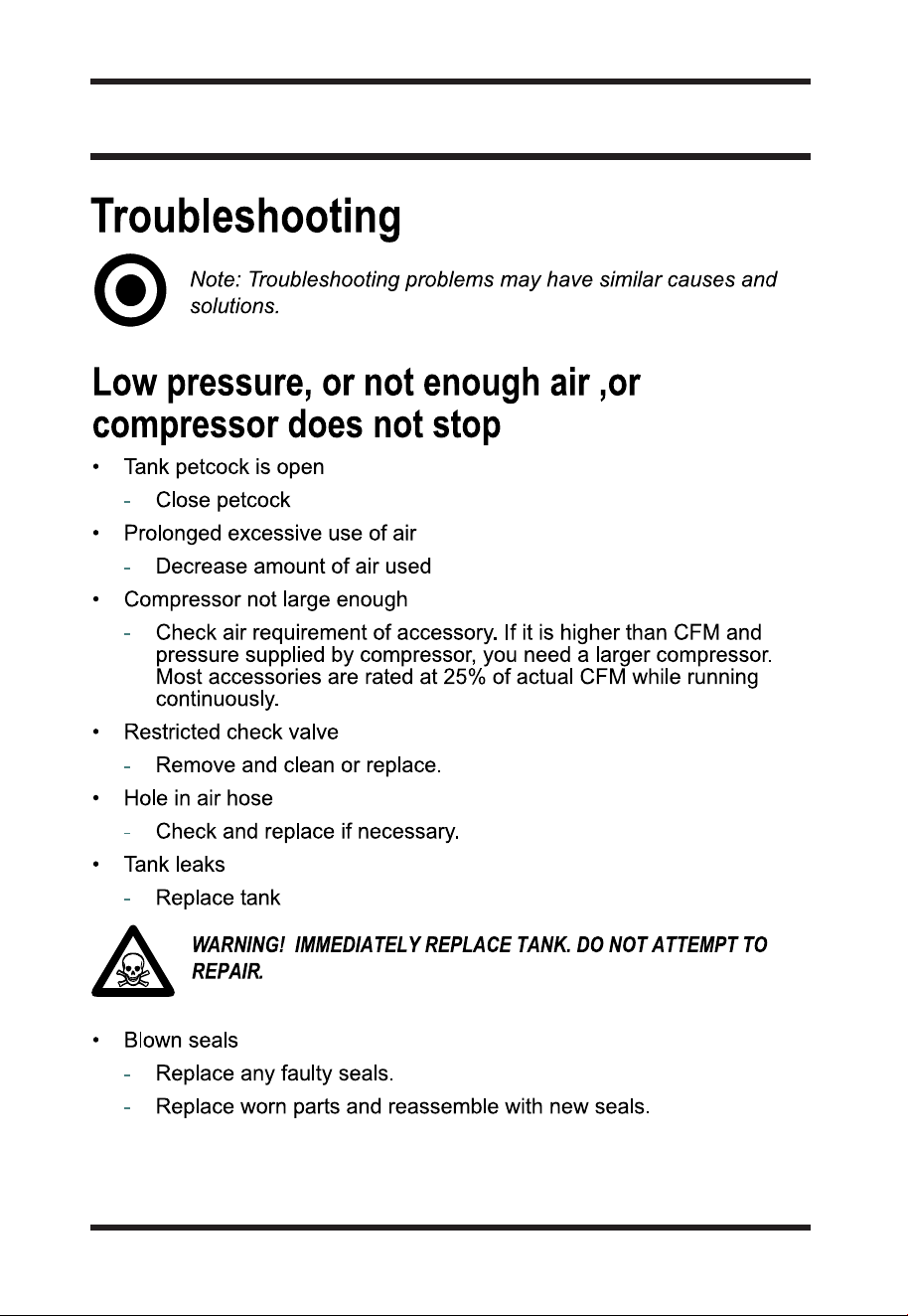 Troubleshooting

Note: Troubleshooting problems may have similar causes and solutions.

Low pressure, or not enough air ,or compressor does not stop

• Tank petcock is open
- Close petcock
• Prolonged excessive use of air
- Decrease amount of air used
• Compressor not large enough
- Check air requirement of accessory. If it is higher than CFM and pressure supplied by compressor, you need a larger compressor. Most accessories are rated at 25% of actual CFM while running continuously.
• Restricted check valve
- Remove and clean or replace.
• Hole in air hose
- Check and replace if necessary.
• Tank leaks
- Replace tank

WARNING! IMMEDIATELY REPLACE TANK. DO NOT ATTEMPT TO REPAIR.

• Blown seals
- Replace any faulty seals.
- Replace worn parts and reassemble with new seals.